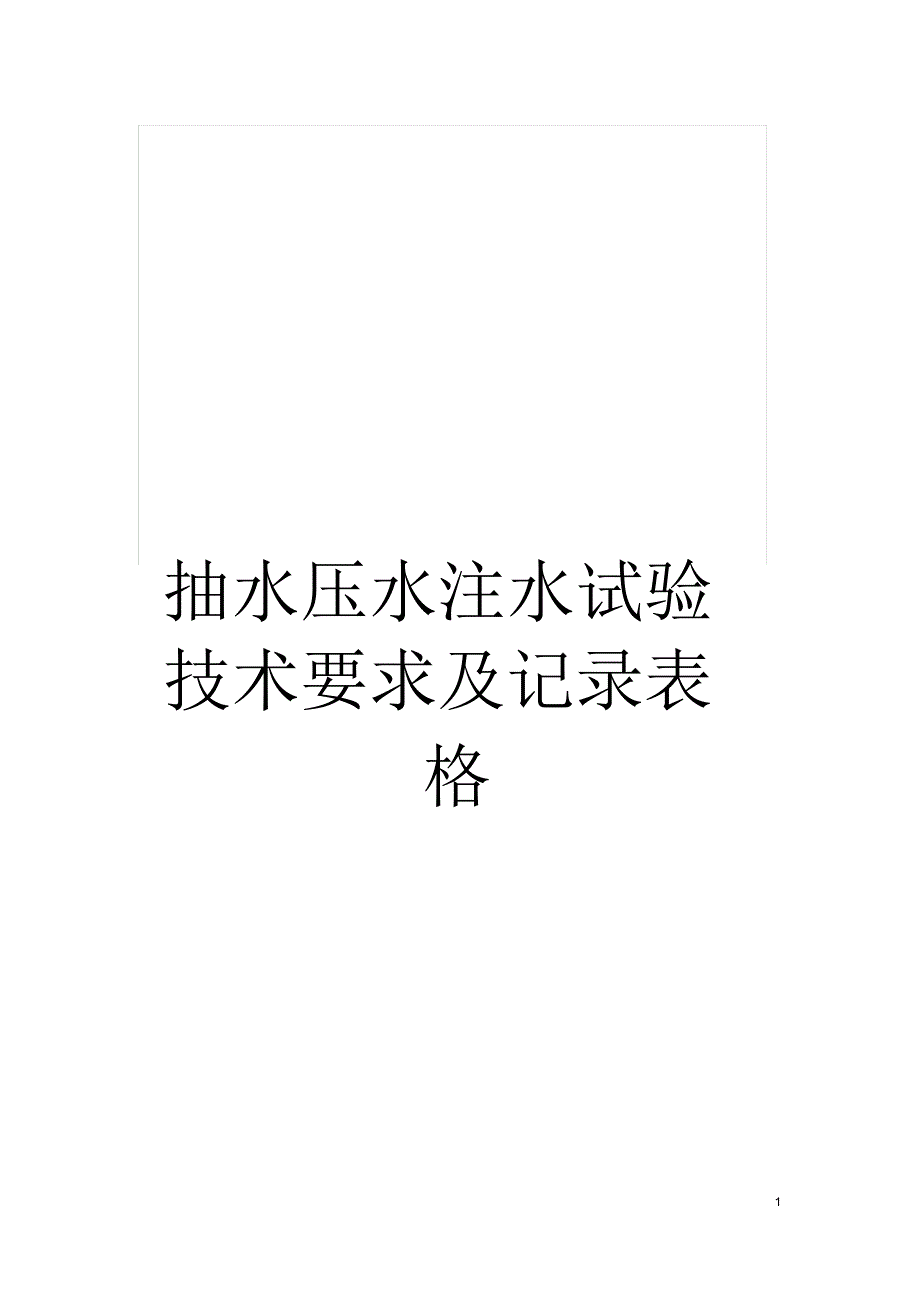 抽水压水注水试验技术要求及记录表格

1